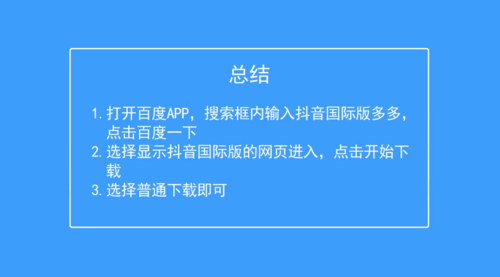 总结

1. 打开百度APP，搜索框内输入抖音国际版多多，点击百度一下
2. 选择显示抖音国际版的网页进入，点击开始下载
3. 选择普通下载即可